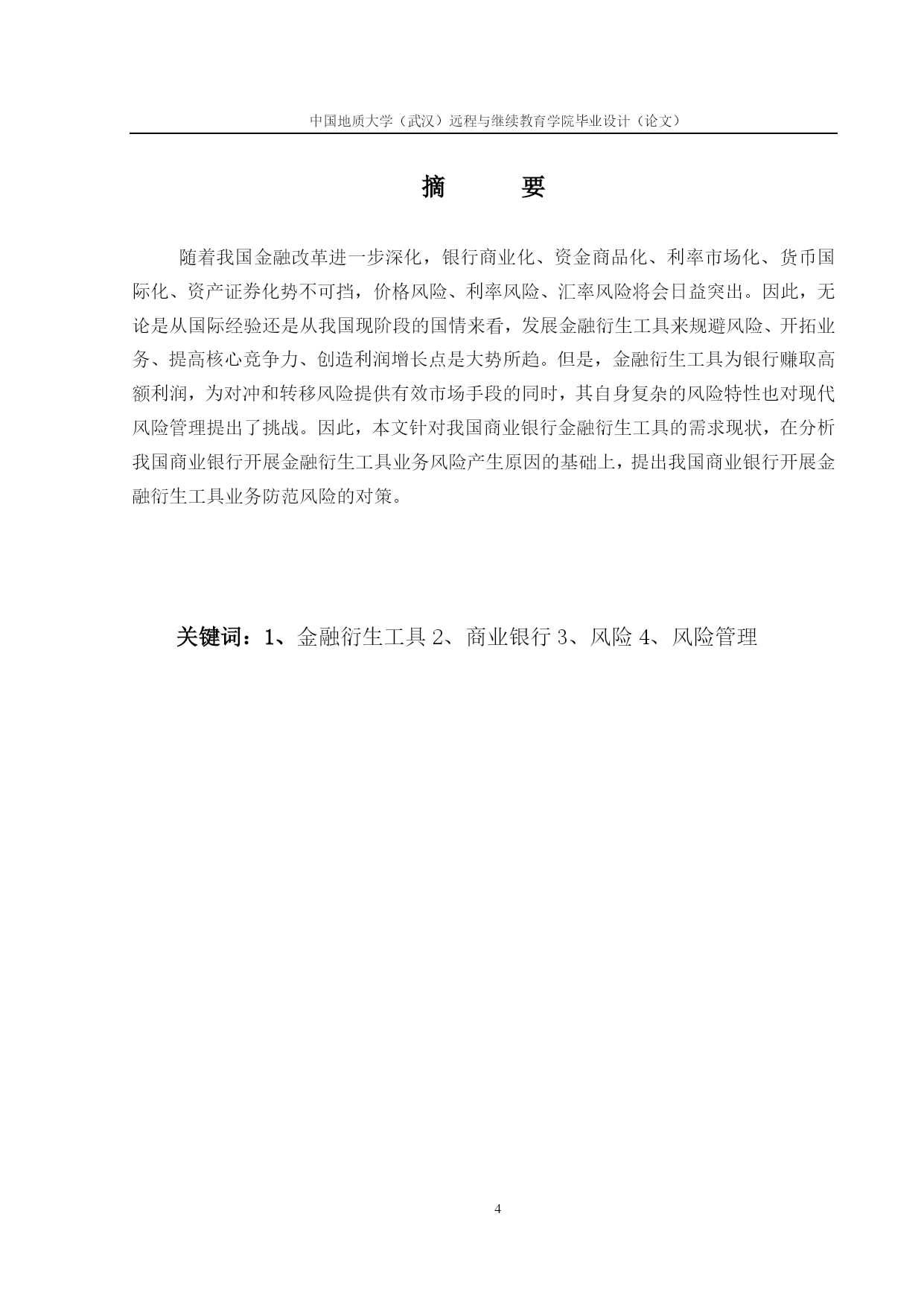 中国地质大学（武汉）远程与继续教育学院毕业设计（论文）

摘　　要

随着我国金融改革进一步深化，银行商业化、资金商品化、利率市场化、货币国际化、资产证券化势不可挡，价格风险、利率风险、汇率风险将会日益突出。因此，无论是从国际经验还是从我国现阶段的国情来看，发展金融衍生工具来规避风险、开拓业务、提高核心竞争力、创造利润增长点是大势所趋。但是，金融衍生工具为银行赚取高额利润，为对冲和转移风险提供有效市场手段的同时，其自身复杂的风险特性也对现代风险管理提出了挑战。因此，本文针对我国商业银行金融衍生工具的需求现状，在分析我国商业银行开展金融衍生工具业务风险产生原因的基础上，提出我国商业银行开展金融衍生工具业务防范风险的对策。

关键词：1、金融衍生工具 2、商业银行 3、风险 4、风险管理

4